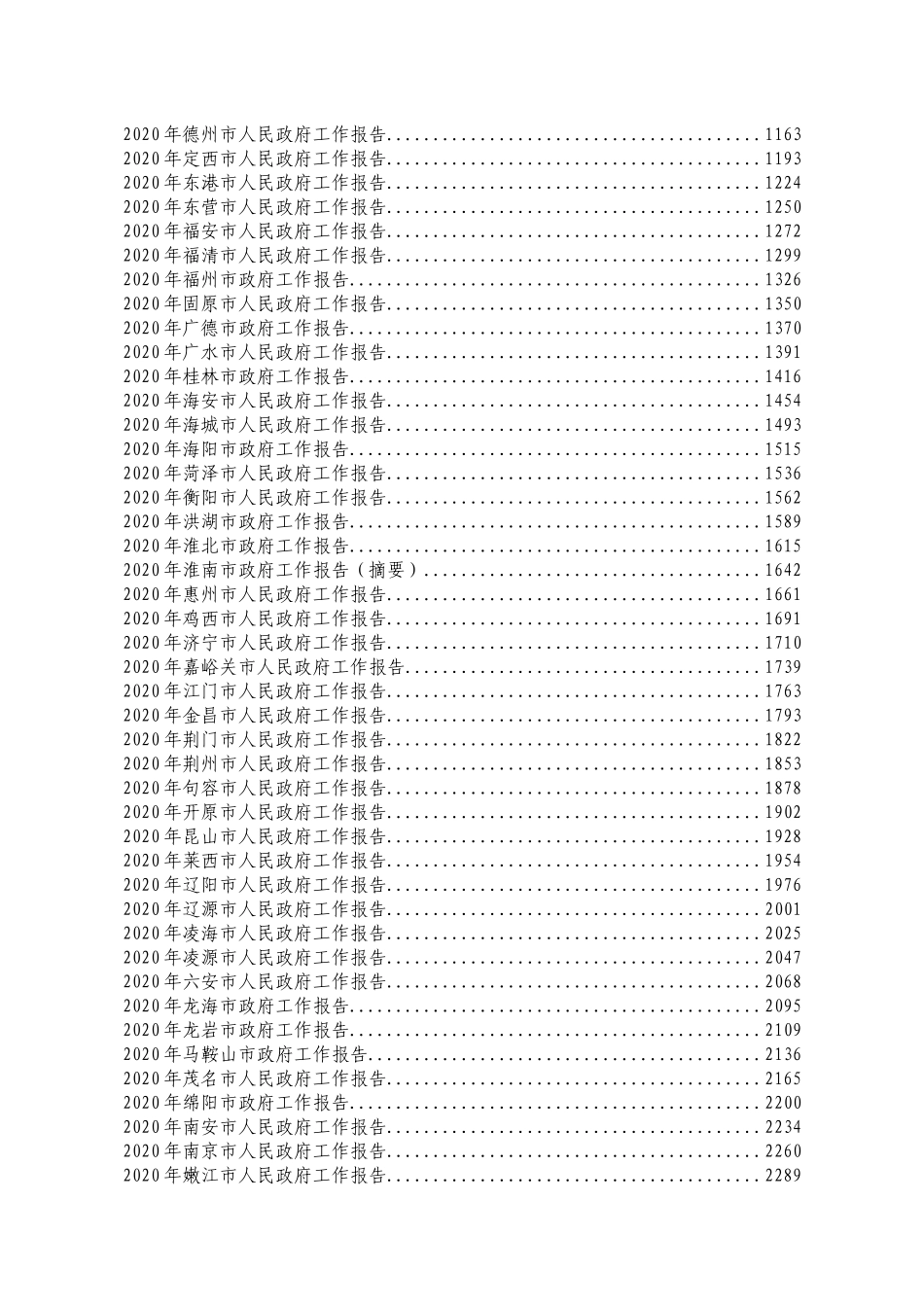 2020年德州市人民政府工作报告........................................1163
2020年定西市人民政府工作报告........................................1193
2020年东港市人民政府工作报告........................................1224
2020年东营市人民政府工作报告........................................1250
2020年福安市人民政府工作报告........................................1272
2020年福清市人民政府工作报告........................................1299
2020年福州市政府工作报告............................................1326
2020年固原市人民政府工作报告........................................1350
2020年广德市政府工作报告............................................1370
2020年广水市人民政府工作报告........................................1391
2020年桂林市政府工作报告............................................1416
2020年海安市人民政府工作报告........................................1454
2020年海城市人民政府工作报告........................................1493
2020年海阳市政府工作报告............................................1515
2020年菏泽市人民政府工作报告........................................1536
2020年衡阳市人民政府工作报告........................................1562
2020年洪湖市政府工作报告............................................1589
2020年淮北市政府工作报告............................................1615
2020年淮南市政府工作报告（摘要）....................................1642
2020年惠州市人民政府工作报告........................................1661
2020年鸡西市人民政府工作报告........................................1691
2020年济宁市人民政府工作报告........................................1710
2020年嘉峪关市人民政府工作报告......................................1739
2020年江门市人民政府工作报告........................................1763
2020年金昌市人民政府工作报告........................................1793
2020年荆门市人民政府工作报告........................................1822
2020年荆州市人民政府工作报告........................................1853
2020年句容市人民政府工作报告........................................1878
2020年开原市人民政府工作报告........................................1902
2020年昆山市人民政府工作报告........................................1928
2020年莱西市人民政府工作报告........................................1954
2020年辽阳市人民政府工作报告........................................1976
2020年辽源市人民政府工作报告........................................2001
2020年凌海市人民政府工作报告........................................2025
2020年凌源市人民政府工作报告........................................2047
2020年六安市人民政府工作报告........................................2068
2020年龙海市政府工作报告............................................2095
2020年龙岩市政府工作报告............................................2109
2020年马鞍山市政府工作报告..........................................2136
2020年茂名市人民政府工作报告........................................2165
2020年绵阳市政府工作报告............................................2200
2020年南安市人民政府工作报告........................................2234
2020年南京市人民政府工作报告........................................2260
2020年嫩江市人民政府工作报告........................................2289